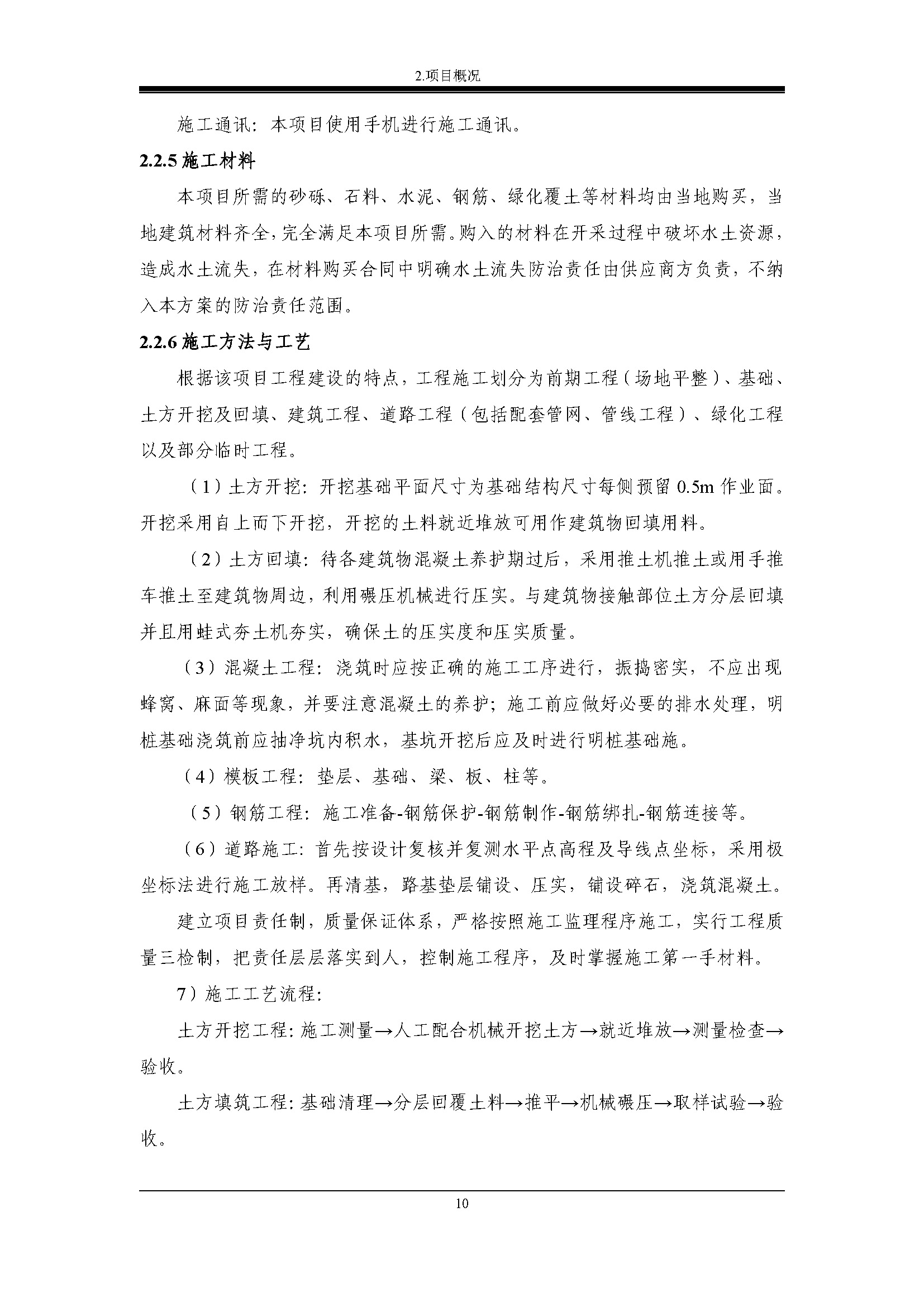 2.项目概况

施工通讯：本项目使用手机进行施工通讯。

2.2.5 施工材料

本项目所需的砂砾、石料、水泥、钢筋、绿化覆土等材料均由当地购买，当地建筑材料齐全，完全满足本项目所需。购入的材料在开采过程中破坏水土资源，造成水土流失，在材料购买合同中明确水土流失防治责任由供应商方负责，不纳入本方案的防治责任范围。

2.2.6 施工方法与工艺

根据该项目工程建设的特点，工程施工划分为前期工程（场地平整）、基础、土方开挖及回填、建筑工程、道路工程（包括配套管网、管线工程）、绿化工程以及部分临时工程。

（1）土方开挖：开挖基础平面尺寸为基础结构尺寸每侧预留 0.5m 作业面。开挖采用自上而下开挖，开挖的土料就近堆放可用作建筑物回填用料。

（2）土方回填：待各建筑物混凝土养护期过后，采用推土机推土或用手推车推土至建筑物周边，利用碾压机械进行压实。与建筑物接触部位土方分层回填并且用蛙式夯土机夯实，确保土的压实度和压实质量。

（3）混凝土工程：浇筑时应按正确的施工工序进行，振捣密实，不应出现蜂窝、麻面等现象，并要注意混凝土的养护；施工前应做好必要的排水处理，明桩基础浇筑前应抽净坑内积水，基坑开挖后应及时进行明桩基础施。

（4）模板工程：垫层、基础、梁、板、柱等。

（5）钢筋工程：施工准备-钢筋保护-钢筋制作-钢筋绑扎-钢筋连接等。

（6）道路施工：首先按设计复核并复测水平点高程及导线点坐标，采用极坐标法进行施工放样。再清基，路基垫层铺设、压实，铺设碎石，浇筑混凝土。

建立项目责任制，质量保证体系，严格按照施工监理程序施工，实行工程质量三检制，把责任层层落实到人，控制施工程序，及时掌握施工第一手材料。

7）施工工艺流程：

土方开挖工程：施工测量→人工配合机械开挖土方→就近堆放→测量检查→验收。

土方填筑工程：基础清理→分层回覆土料→推平→机械碾压→取样试验→验收。

10